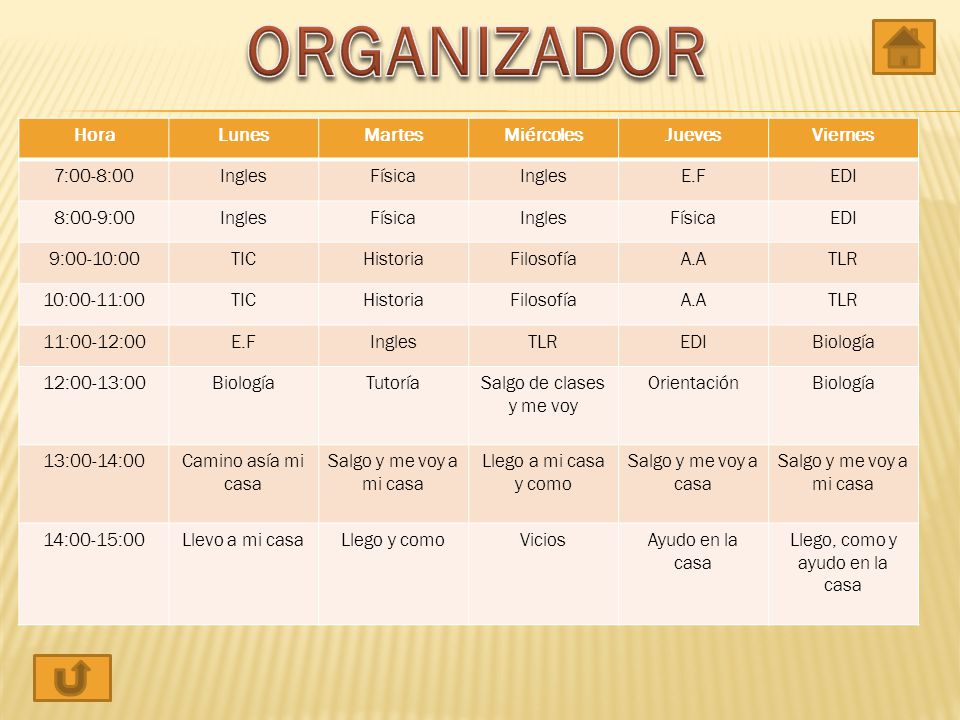 ORGANIZADOR

| Hora | Lunes | Martes | Miércoles | Jueves | Viernes |
|---|---|---|---|---|---|
| 7:00-8:00 | Ingles | Física | Ingles | E.F | EDI |
| 8:00-9:00 | Ingles | Física | Ingles | Física | EDI |
| 9:00-10:00 | TIC | Historia | Filosofía | A.A | TLR |
| 10:00-11:00 | TIC | Historia | Filosofía | A.A | TLR |
| 11:00-12:00 | E.F | Ingles | TLR | EDI | Biología |
| 12:00-13:00 | Biología | Tutoría | Salgo de clases y me voy | Orientación | Biología |
| 13:00-14:00 | Camino asía mi casa | Salgo y me voy a mi casa | Llego a mi casa y como | Salgo y me voy a casa | Salgo y me voy a mi casa |
| 14:00-15:00 | Llevo a mi casa | Llego y como | Vicios | Ayudo en la casa | Llego, como y ayudo en la casa |